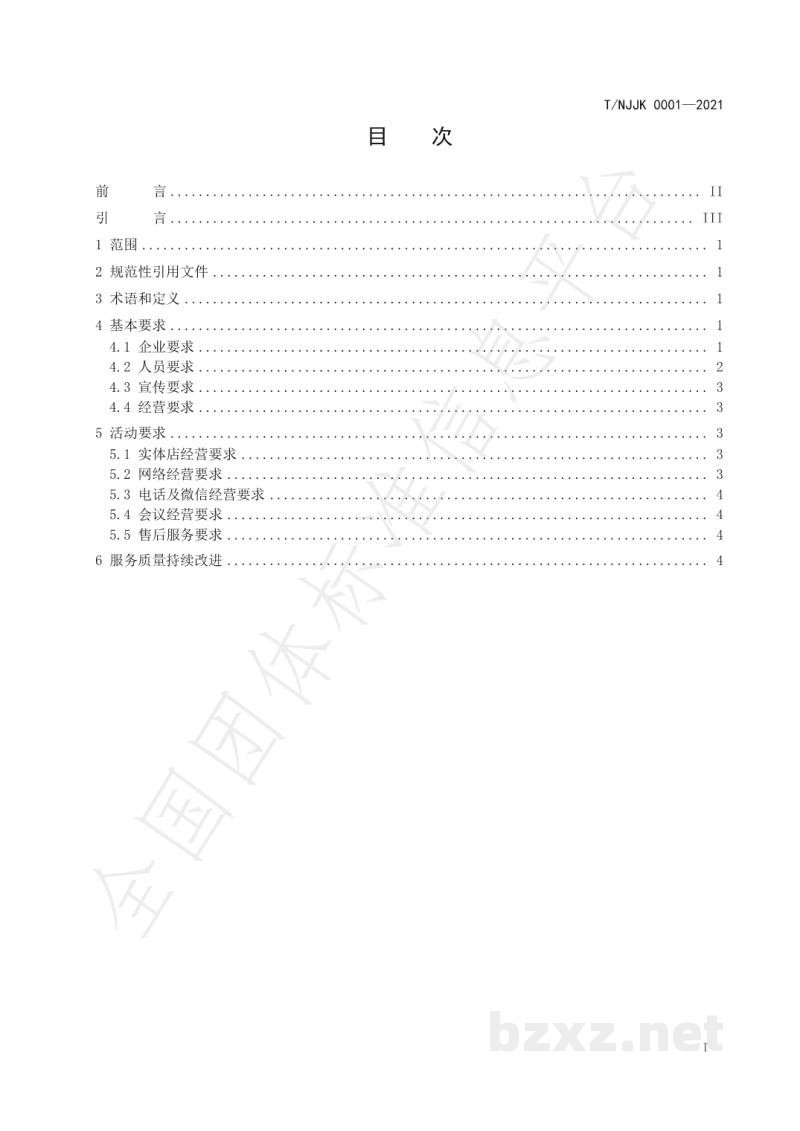 T/NJJK 0001—2021

目 次

前 言 II
引 言 III
1 范围 1
2 规范性引用文件 1
3 术语和定义 1
4 基本要求 1
4.1 企业要求 1
4.2 人员要求 2
4.3 宣传要求 3
4.4 经营要求 3
5 活动要求 3
5.1 实体店经营要求 3
5.2 网络经营要求 3
5.3 电话及微信经营要求 4
5.4 会议经营要求 4
5.5 售后服务要求 4
6 服务质量持续改进 4

I

全国团体标准信息平台

bzxz.net